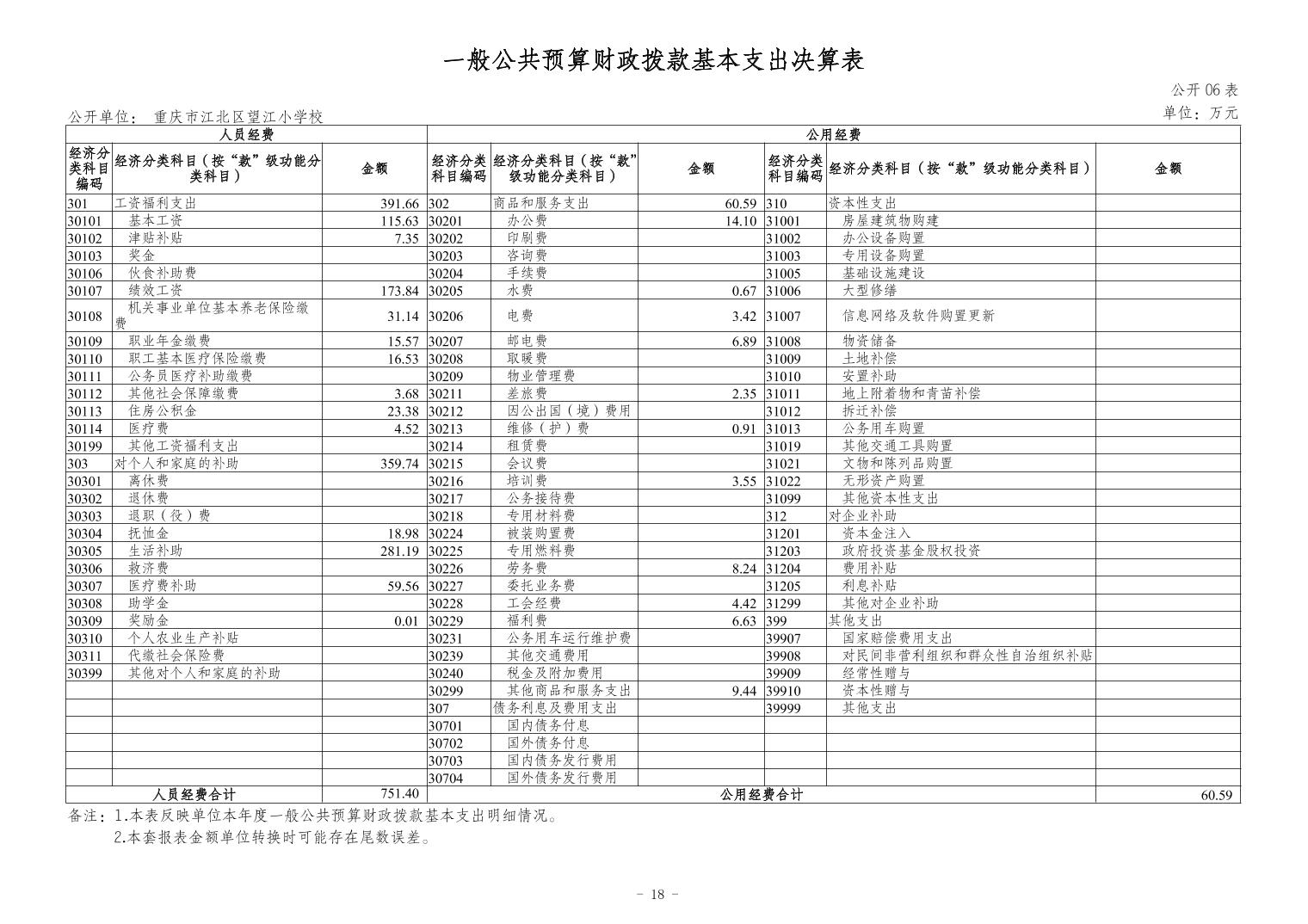 一般公共预算财政拨款基本支出决算表

公开 06 表

公开单位： 重庆市江北区望江小学校

单位：万元

| 人员经费 | | | 公用经费 | | | | | |
|---|---|---|---|---|---|---|---|---|
| 经济分类科目编码 | 经济分类科目（按“款”级功能分类科目） | 金额 | 经济分类科目编码 | 经济分类科目（按“款”级功能分类科目） | 金额 | 经济分类科目编码 | 经济分类科目（按“款”级功能分类科目） | 金额 |
| 301 | 工资福利支出 | 391.66 | 302 | 商品和服务支出 | 60.59 | 310 | 资本性支出 | |
| 30101 | 基本工资 | 115.63 | 30201 | 办公费 | 14.10 | 31001 | 房屋建筑物购建 | |
| 30102 | 津贴补贴 | 7.35 | 30202 | 印刷费 | | 31002 | 办公设备购置 | |
| 30103 | 奖金 | | 30203 | 咨询费 | | 31003 | 专用设备购置 | |
| 30106 | 伙食补助费 | | 30204 | 手续费 | | 31005 | 基础设施建设 | |
| 30107 | 绩效工资 | 173.84 | 30205 | 水费 | 0.67 | 31006 | 大型修缮 | |
| 30108 | 机关事业单位基本养老保险缴费 | 31.14 | 30206 | 电费 | 3.42 | 31007 | 信息网络及软件购置更新 | |
| 30109 | 职业年金缴费 | 15.57 | 30207 | 邮电费 | 6.89 | 31008 | 物资储备 | |
| 30110 | 职工基本医疗保险缴费 | 16.53 | 30208 | 取暖费 | | 31009 | 土地补偿 | |
| 30111 | 公务员医疗补助缴费 | | 30209 | 物业管理费 | | 31010 | 安置补助 | |
| 30112 | 其他社会保障缴费 | 3.68 | 30211 | 差旅费 | 2.35 | 31011 | 地上附着物和青苗补偿 | |
| 30113 | 住房公积金 | 23.38 | 30212 | 因公出国（境）费用 | | 31012 | 拆迁补偿 | |
| 30114 | 医疗费 | 4.52 | 30213 | 维修（护）费 | 0.91 | 31013 | 公务用车购置 | |
| 30199 | 其他工资福利支出 | | 30214 | 租赁费 | | 31019 | 其他交通工具购置 | |
| 303 | 对个人和家庭的补助 | 359.74 | 30215 | 会议费 | | 31021 | 文物和陈列品购置 | |
| 30301 | 离休费 | | 30216 | 培训费 | 3.55 | 31022 | 无形资产购置 | |
| 30302 | 退休费 | | 30217 | 公务接待费 | | 31099 | 其他资本性支出 | |
| 30303 | 退职（役）费 | | 30218 | 专用材料费 | | 312 | 对企业补助 | |
| 30304 | 抚恤金 | 18.98 | 30224 | 被装购置费 | | 31201 | 资本金注入 | |
| 30305 | 生活补助 | 281.19 | 30225 | 专用燃料费 | | 31203 | 政府投资基金股权投资 | |
| 30306 | 救济费 | | 30226 | 劳务费 | 8.24 | 31204 | 费用补贴 | |
| 30307 | 医疗费补助 | 59.56 | 30227 | 委托业务费 | | 31205 | 利息补贴 | |
| 30308 | 助学金 | | 30228 | 工会经费 | 4.42 | 31299 | 其他对企业补助 | |
| 30309 | 奖励金 | 0.01 | 30229 | 福利费 | 6.63 | 399 | 其他支出 | |
| 30310 | 个人农业生产补贴 | | 30231 | 公务用车运行维护费 | | 39907 | 国家赔偿费用支出 | |
| 30311 | 代缴社会保险费 | | 30239 | 其他交通费用 | | 39908 | 对民间非营利组织和群众性自治组织补贴 | |
| 30399 | 其他对个人和家庭的补助 | | 30240 | 税金及附加费用 | | 39909 | 经常性赠与 | |
| | | | 30299 | 其他商品和服务支出 | 9.44 | 39910 | 资本性赠与 | |
| | | | 307 | 债务利息及费用支出 | | 39999 | 其他支出 | |
| | | | 30701 | 国内债务付息 | | | | |
| | | | 30702 | 国外债务付息 | | | | |
| | | | 30703 | 国内债务发行费用 | | | | |
| | | | 30704 | 国外债务发行费用 | | | | |
| 人员经费合计 | | 751.40 | 公用经费合计 | | | | | 60.59 |

备注：1.本表反映单位本年度一般公共预算财政拨款基本支出明细情况。
2.本套报表金额单位转换时可能存在尾数误差。

- 18 -